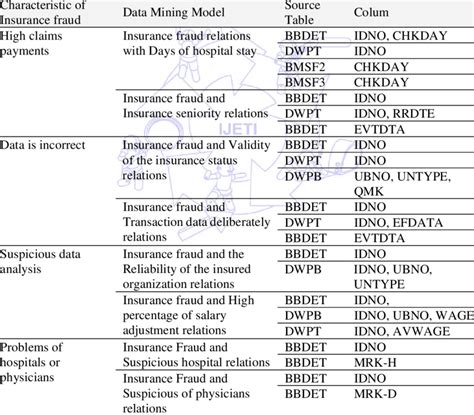 | Characteristic of Insurance fraud | Data Mining Model | Source Table | Colum |
|---|---|---|---|
| High claims payments | Insurance fraud relations with Days of hospital stay | BBDET | IDNO, CHKDAY |
| | | DWPT | IDNO |
| | | BMSF2 | CHKDAY |
| | | BMSF3 | CHKDAY |
| | Insurance fraud and Insurance seniority relations | BBDET | IDNO |
| | | DWPT | IDNO, RRDTE |
| | | BBDET | EVTDTA |
| Data is incorrect | Insurance fraud and Validity of the insurance status relations | BBDET | IDNO |
| | | DWPT | IDNO |
| | | DWPB | UBNO, UNTYPE, QMK |
| | Insurance fraud and Transaction data deliberately relations | BBDET | IDNO |
| | | DWPT | IDNO, EFDATA |
| | | BBDET | EVTDTA |
| Suspicious data analysis | Insurance fraud and the Reliability of the insured organization relations | BBDET | IDNO |
| | | DWPB | IDNO, UBNO, UNTYPE |
| | Insurance fraud and High percentage of salary adjustment relations | BBDET | IDNO, |
| | | DWPB | IDNO, UBNO, WAGE |
| | | DWPT | IDNO, AVWAGE |
| Problems of hospitals or physicians | Insurance Fraud and Suspicious hospital relations | BBDET | IDNO |
| | | BBDET | MRK-H |
| | Insurance Fraud and Suspicious of physicians relations | BBDET | IDNO |
| | | BBDET | MRK-D |

IJETI